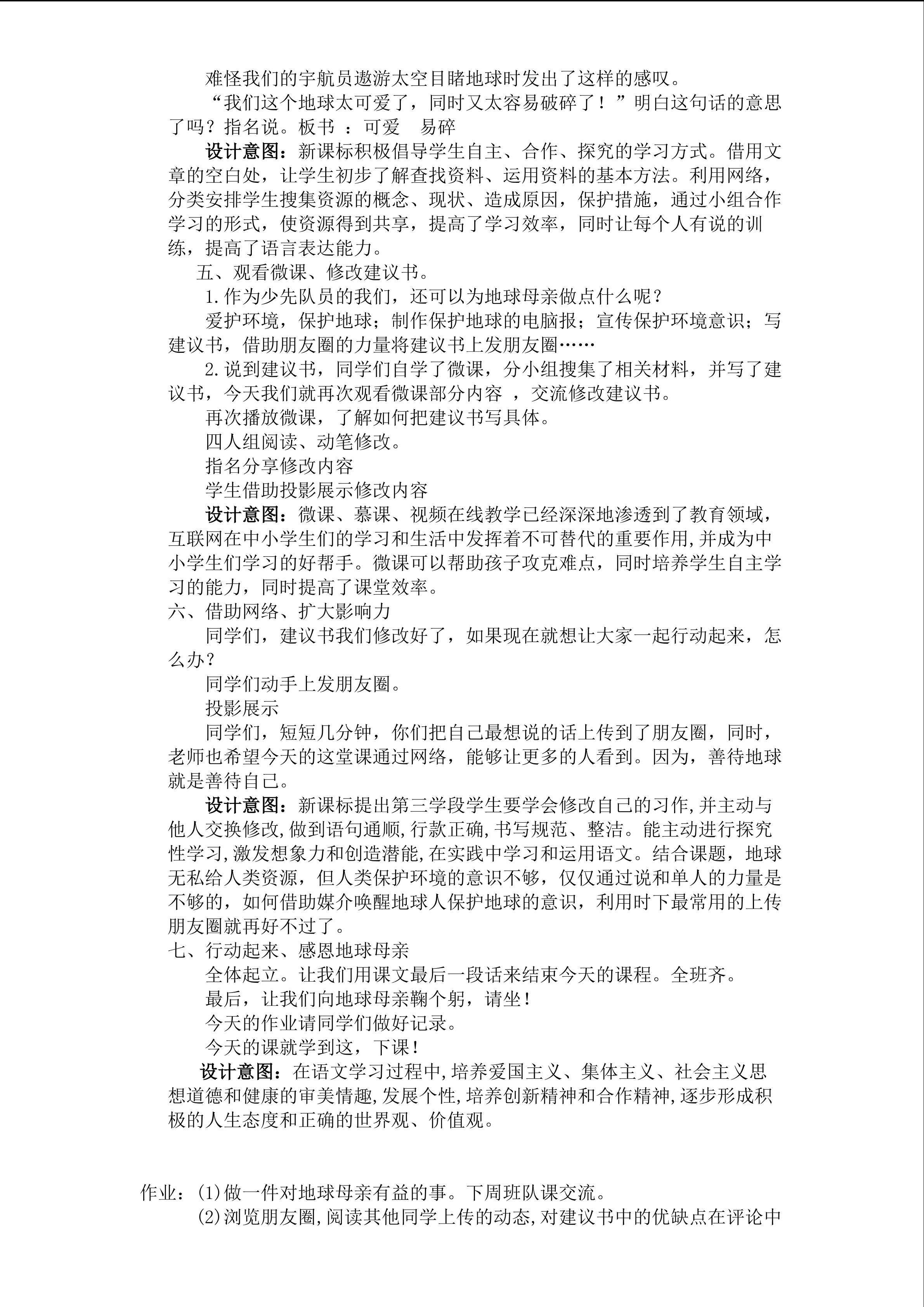 难怪我们的宇航员遨游太空目睹地球时发出了这样的感叹。

“我们这个地球太可爱了，同时又太容易破碎了！”明白这句话的意思了吗？指名说。板书 ：可爱　易碎

设计意图：新课标积极倡导学生自主、合作、探究的学习方式。借用文章的空白处，让学生初步了解查找资料、运用资料的基本方法。利用网络，分类安排学生搜集资源的概念、现状、造成原因，保护措施，通过小组合作学习的形式，使资源得到共享，提高了学习效率，同时让每个人有说的训练，提高了语言表达能力。

五、观看微课、修改建议书。

1.作为少先队员的我们，还可以为地球母亲做点什么呢？

爱护环境，保护地球；制作保护地球的电脑报；宣传保护环境意识；写建议书，借助朋友圈的力量将建议书上发朋友圈……

2.说到建议书，同学们自学了微课，分小组搜集了相关材料，并写了建议书，今天我们就再次观看微课部分内容 ，交流修改建议书。

再次播放微课，了解如何把建议书写具体。

四人组阅读、动笔修改。

指名分享修改内容

学生借助投影展示修改内容

设计意图：微课、慕课、视频在线教学已经深深地渗透到了教育领域，互联网在中小学生们的学习和生活中发挥着不可替代的重要作用,并成为中小学生们学习的好帮手。微课可以帮助孩子攻克难点，同时培养学生自主学习的能力，同时提高了课堂效率。

六、借助网络、扩大影响力

同学们，建议书我们修改好了，如果现在就想让大家一起行动起来，怎么办？

同学们动手上发朋友圈。

投影展示

同学们，短短几分钟，你们把自己最想说的话上传到了朋友圈，同时，老师也希望今天的这堂课通过网络，能够让更多的人看到。因为，善待地球就是善待自己。

设计意图：新课标提出第三学段学生要学会修改自己的习作,并主动与他人交换修改,做到语句通顺,行款正确,书写规范、整洁。能主动进行探究性学习,激发想象力和创造潜能,在实践中学习和运用语文。结合课题，地球无私给人类资源，但人类保护环境的意识不够，仅仅通过说和单人的力量是不够的，如何借助媒介唤醒地球人保护地球的意识，利用时下最常用的上传朋友圈就再好不过了。

七、行动起来、感恩地球母亲

全体起立。让我们用课文最后一段话来结束今天的课程。全班齐。

最后，让我们向地球母亲鞠个躬，请坐！

今天的作业请同学们做好记录。

今天的课就学到这，下课！

设计意图：在语文学习过程中,培养爱国主义、集体主义、社会主义思想道德和健康的审美情趣,发展个性,培养创新精神和合作精神,逐步形成积极的人生态度和正确的世界观、价值观。

作业：(1)做一件对地球母亲有益的事。下周班队课交流。

(2)浏览朋友圈,阅读其他同学上传的动态,对建议书中的优缺点在评论中